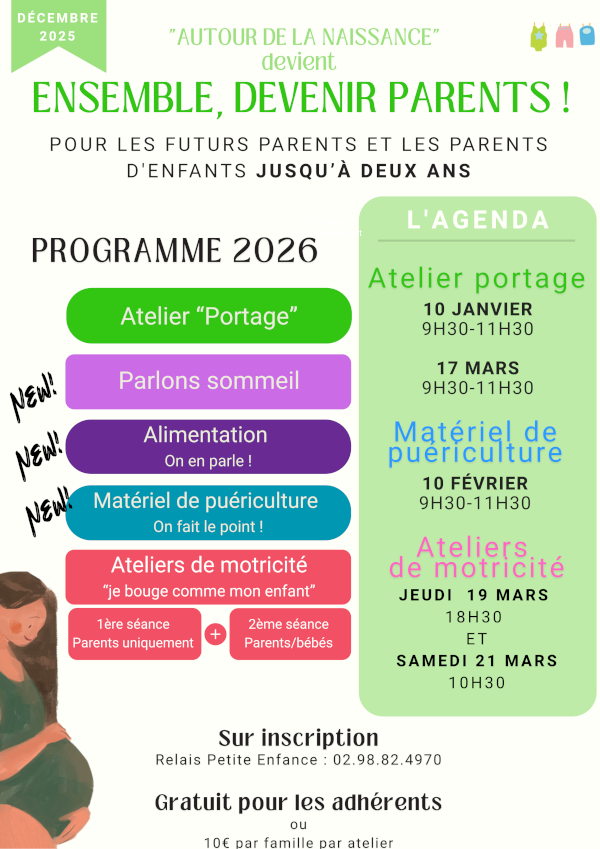 DÉCEMBRE 2025

"AUTOUR DE LA NAISSANCE" devient

ENSEMBLE, DEVENIR PARENTS !

POUR LES FUTURS PARENTS ET LES PARENTS D'ENFANTS JUSQU'À DEUX ANS

PROGRAMME 2026

Atelier "Portage"

NEW!

Parlons sommeil

NEW!

Alimentation
On en parle !

NEW!

Matériel de puériculture
On fait le point !

Ateliers de motricité
"je bouge comme mon enfant"

1ère séance
Parents uniquement

+

2ème séance
Parents/bébés

L'AGENDA

Atelier portage

10 JANVIER
9H30-11H30

17 MARS
9H30-11H30

Matériel de puériculture

10 FÉVRIER
9H30-11H30

Ateliers de motricité

JEUDI 19 MARS
18H30
ET
SAMEDI 21 MARS
10H30

Sur inscription
Relais Petite Enfance : 02.98.82.4970

Gratuit pour les adhérents
ou
10€ par famille par atelier